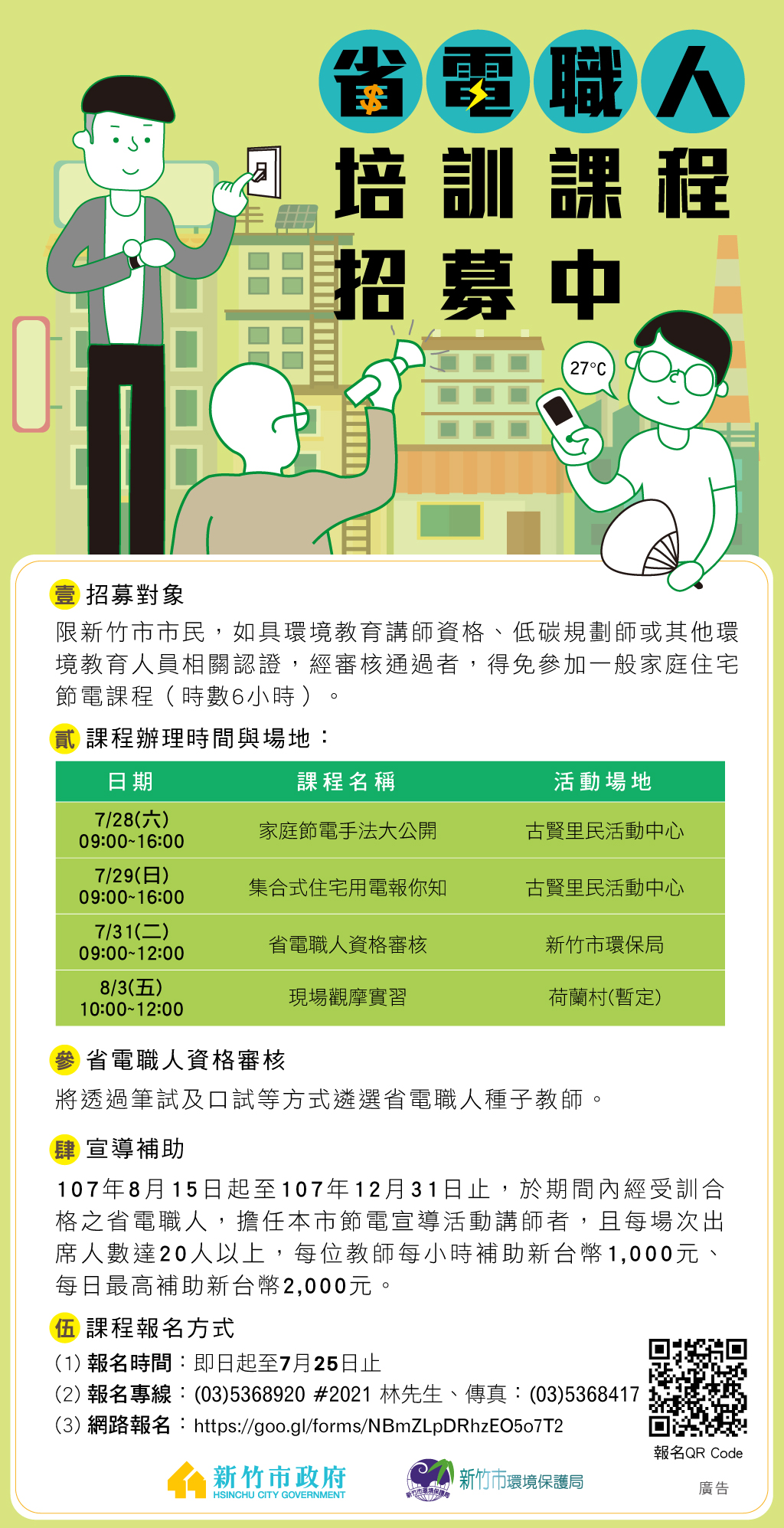 省電職人
培訓課程
招募中

27°C

壹 招募對象

限新竹市市民，如具環境教育講師資格、低碳規劃師或其他環境教育人員相關認證，經審核通過者，得免參加一般家庭住宅節電課程（時數6小時）。

貳 課程辦理時間與場地：

| 日期 | 課程名稱 | 活動場地 |
|---|---|---|
| 7/28(六) 09:00~16:00 | 家庭節電手法大公開 | 古賢里民活動中心 |
| 7/29(日) 09:00~16:00 | 集合式住宅用電報你知 | 古賢里民活動中心 |
| 7/31(二) 09:00~12:00 | 省電職人資格審核 | 新竹市環保局 |
| 8/3(五) 10:00~12:00 | 現場觀摩實習 | 荷蘭村(暫定) |

參 省電職人資格審核

將透過筆試及口試等方式遴選省電職人種子教師。

肆 宣導補助

107年8月15日起至107年12月31日止，於期間內經受訓合格之省電職人，擔任本市節電宣導活動講師者，且每場次出席人數達20人以上，每位教師每小時補助新台幣1,000元、每日最高補助新台幣2,000元。

伍 課程報名方式

(1) 報名時間：即日起至7月25日止
(2) 報名專線：(03)5368920 #2021 林先生、傳真：(03)5368417
(3) 網路報名：https://goo.gl/forms/NBmZLpDRhzEO5o7T2

報名QR Code

新竹市政府
HSINCHU CITY GOVERNMENT
新竹市環境保護局
廣告